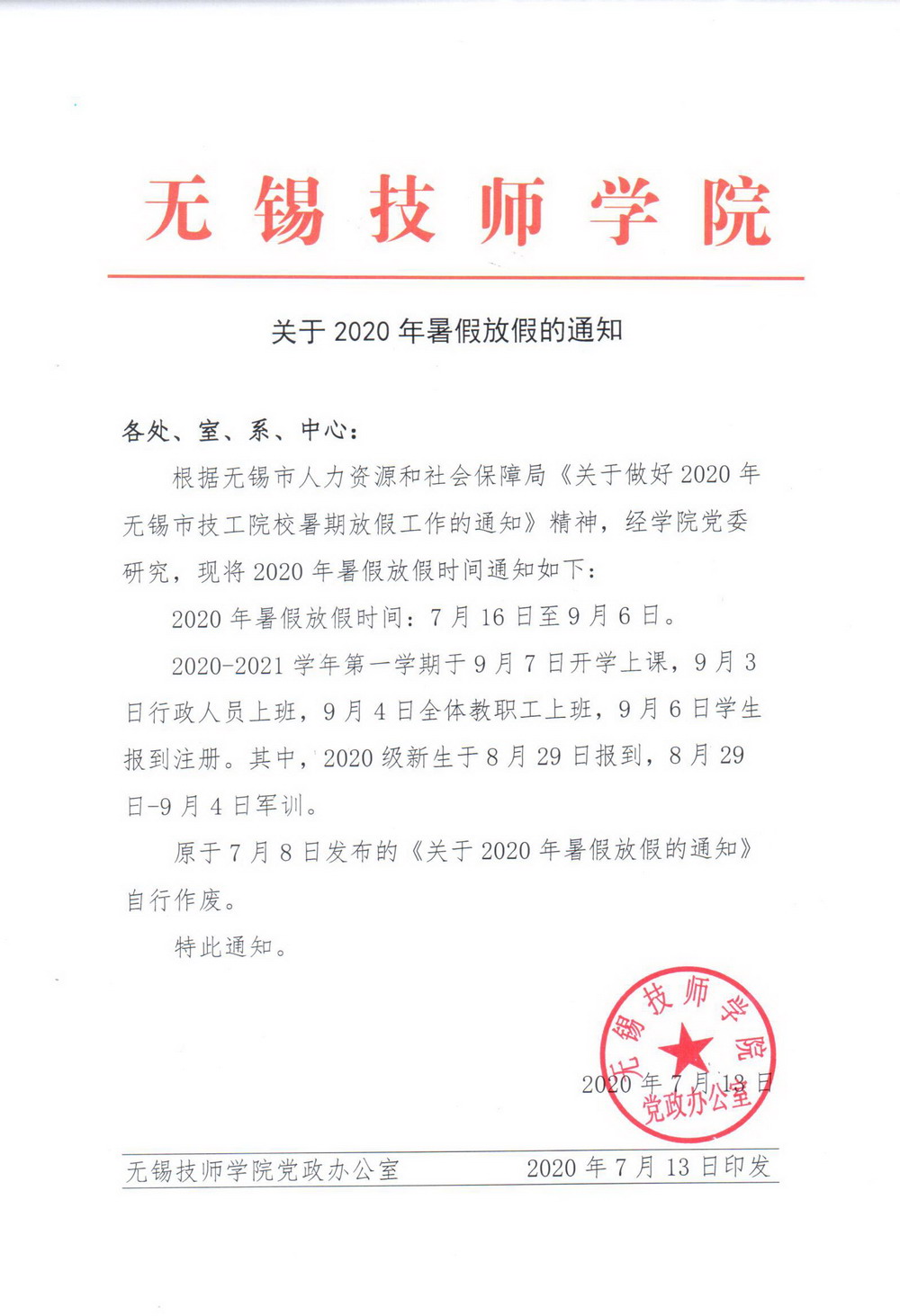 无锡技师学院

关于 2020 年暑假放假的通知

各处、室、系、中心：

根据无锡市人力资源和社会保障局《关于做好 2020 年无锡市技工院校暑期放假工作的通知》精神，经学院党委研究，现将 2020 年暑假放假时间通知如下：

2020 年暑假放假时间：7 月 16 日至 9 月 6 日。

2020-2021 学年第一学期于 9 月 7 日开学上课，9 月 3 日行政人员上班，9 月 4 日全体教职工上班，9 月 6 日学生报到注册。其中，2020 级新生于 8 月 29 日报到，8 月 29 日-9 月 4 日军训。

原于 7 月 8 日发布的《关于 2020 年暑假放假的通知》自行作废。

特此通知。

无锡技师学院
党政办公室

2020 年 7 月 13 日

无锡技师学院党政办公室　　2020 年 7 月 13 日印发